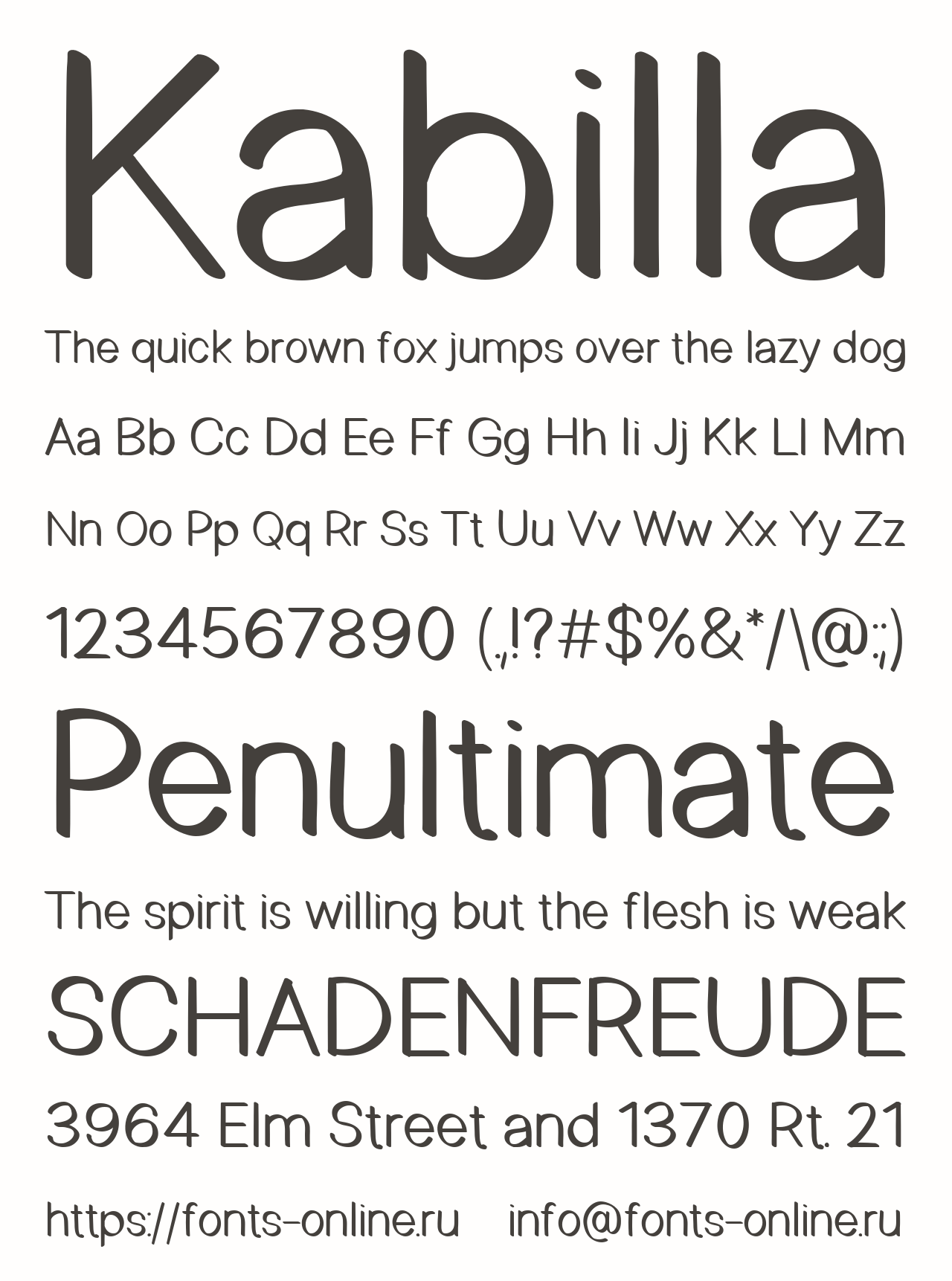 Kabilla

The quick brown fox jumps over the lazy dog

Aa Bb Cc Dd Ee Ff Gg Hh Ii Jj Kk Ll Mm

Nn Oo Pp Qq Rr Ss Tt Uu Vv Ww Xx Yy Zz

1234567890 (.,!?#$%&*/\@:;)

Penultimate

The spirit is willing but the flesh is weak

SCHADENFREUDE

3964 Elm Street and 1370 Rt. 21

https://fonts-online.ru info@fonts-online.ru